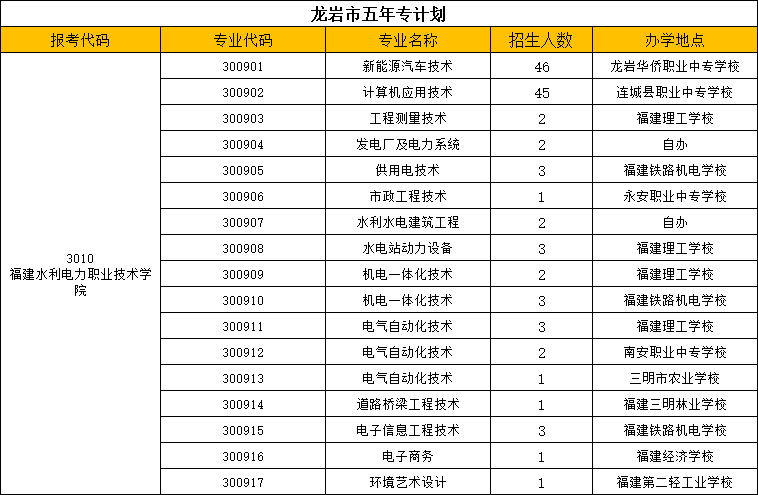 龙岩市五年专计划

| 报考代码 | 专业代码 | 专业名称 | 招生人数 | 办学地点 |
|---|---|---|---|---|
| 3010 福建水利电力职业技术学院 | 300901 | 新能源汽车技术 | 46 | 龙岩华侨职业中专学校 |
| | 300902 | 计算机应用技术 | 45 | 连城县职业中专学校 |
| | 300903 | 工程测量技术 | 2 | 福建理工学校 |
| | 300904 | 发电厂及电力系统 | 2 | 自办 |
| | 300905 | 供用电技术 | 3 | 福建铁路机电学校 |
| | 300906 | 市政工程技术 | 1 | 永安职业中专学校 |
| | 300907 | 水利水电建筑工程 | 2 | 自办 |
| | 300908 | 水电站动力设备 | 3 | 福建理工学校 |
| | 300909 | 机电一体化技术 | 2 | 福建理工学校 |
| | 300910 | 机电一体化技术 | 3 | 福建铁路机电学校 |
| | 300911 | 电气自动化技术 | 3 | 福建理工学校 |
| | 300912 | 电气自动化技术 | 2 | 南安职业中专学校 |
| | 300913 | 电气自动化技术 | 1 | 三明市农业学校 |
| | 300914 | 道路桥梁工程技术 | 1 | 福建三明林业学校 |
| | 300915 | 电子信息工程技术 | 3 | 福建铁路机电学校 |
| | 300916 | 电子商务 | 1 | 福建经济学校 |
| | 300917 | 环境艺术设计 | 1 | 福建第二轻工业学校 |